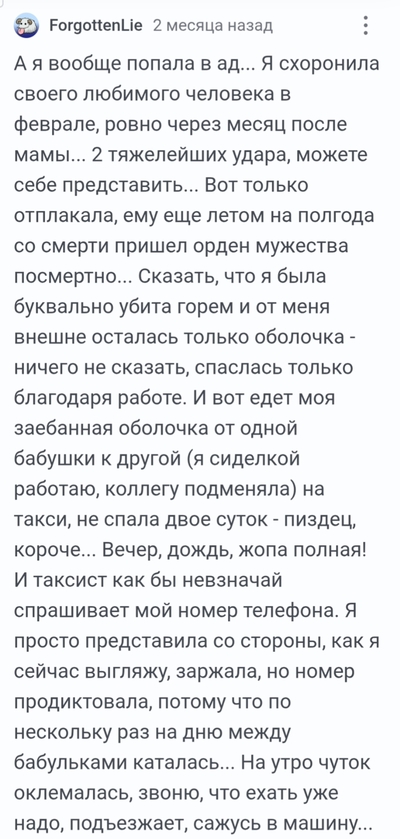 ForgottenLie 2 месяца назад

А я вообще попала в ад... Я схоронила своего любимого человека в феврале, ровно через месяц после мамы... 2 тяжелейших удара, можете себе представить... Вот только отплакала, ему еще летом на полгода со смерти пришел орден мужества посмертно... Сказать, что я была буквально убита горем и от меня внешне осталась только оболочка - ничего не сказать, спаслась только благодаря работе. И вот едет моя заебанная оболочка от одной бабушки к другой (я сиделкой работаю, коллегу подменяла) на такси, не спала двое суток - пиздец, короче... Вечер, дождь, жопа полная! И таксист как бы невзначай спрашивает мой номер телефона. Я просто представила со стороны, как я сейчас выгляжу, заржала, но номер продиктовала, потому что по нескольку раз на дню между бабульками каталась... На утро чуток оклемалась, звоню, что ехать уже надо, подъезжает, сажусь в машину...